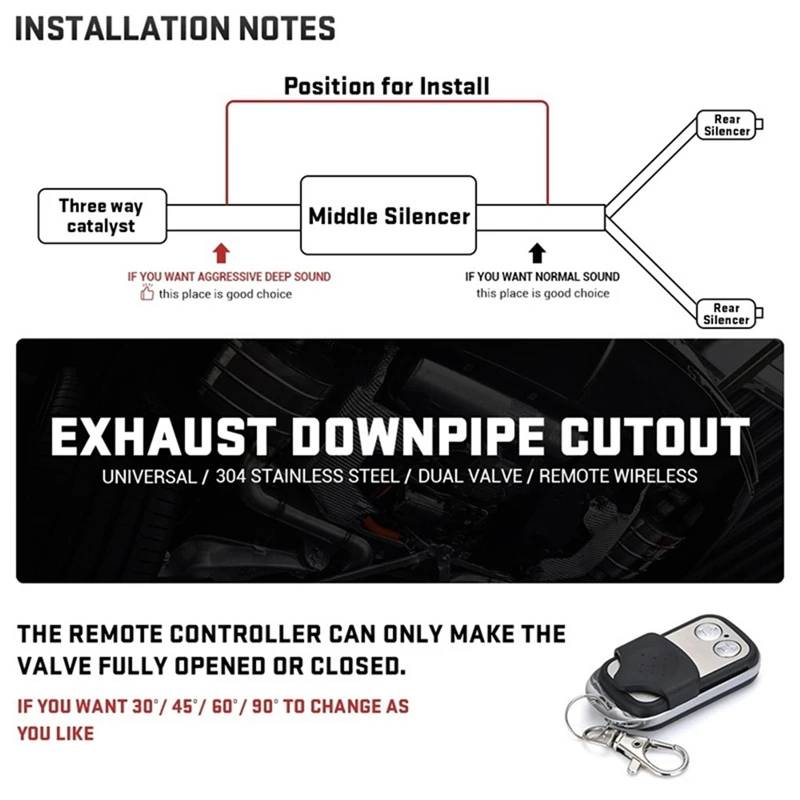 INSTALLATION NOTES

Position for Install

Three way catalyst

Middle Silencer

Rear Silencer

Rear Silencer

IF YOU WANT AGGRESSIVE DEEP SOUND
this place is good choice

IF YOU WANT NORMAL SOUND
this place is good choice

EXHAUST DOWNPIPE CUTOUT
UNIVERSAL / 304 STAINLESS STEEL / DUAL VALVE / REMOTE WIRELESS

THE REMOTE CONTROLLER CAN ONLY MAKE THE VALVE FULLY OPENED OR CLOSED.

IF YOU WANT 30°/ 45°/ 60°/ 90° TO CHANGE AS YOU LIKE